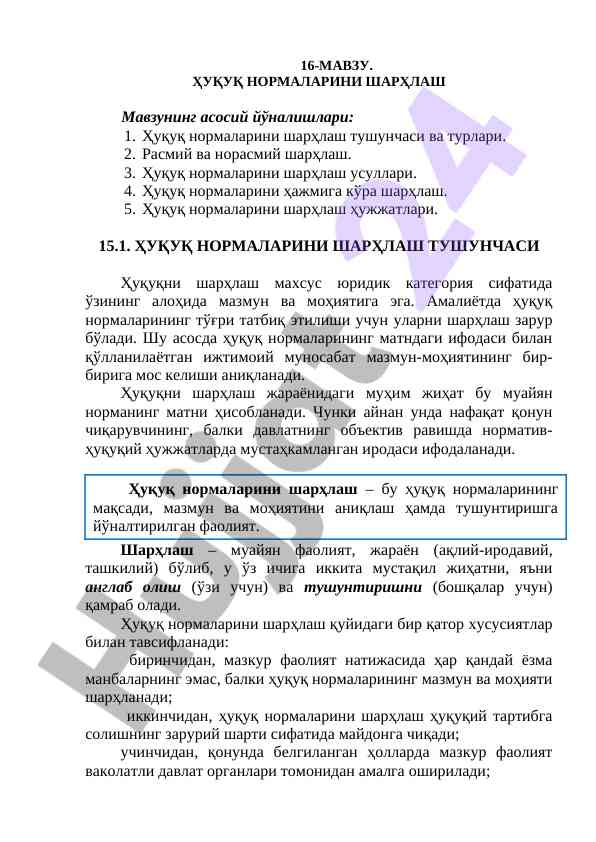 16-МАВЗУ.
ҲУҚУҚ НОРМАЛАРИНИ ШАРҲЛАШ

Мавзунинг асосий йўналишлари:
1. Ҳуқуқ нормаларини шарҳлаш тушунчаси ва турлари.
2. Расмий ва норасмий шарҳлаш.
3. Ҳуқуқ нормаларини шарҳлаш усуллари.
4. Ҳуқуқ нормаларини ҳажмига кўра шарҳлаш.
5. Ҳуқуқ нормаларини шарҳлаш ҳужжатлари.

15.1. ҲУҚУҚ НОРМАЛАРИНИ ШАРҲЛАШ ТУШУНЧАСИ

Ҳуқуқни шарҳлаш махсус юридик категория сифатида ўзининг алоҳида мазмун ва моҳиятига эга. Амалиётда ҳуқуқ нормаларининг тўғри татбиқ этилиши учун уларни шарҳлаш зарур бўлади. Шу асосда ҳуқуқ нормаларининг матндаги ифодаси билан қўлланилаётган ижтимоий муносабат мазмун-моҳиятининг бир-бирига мос келиши аниқланади.

Ҳуқуқни шарҳлаш жараёнидаги муҳим жиҳат бу муайян норманинг матни ҳисобланади. Чунки айнан унда нафақат қонун чиқарувчининг, балки давлатнинг объектив равишда норматив-ҳуқуқий ҳужжатларда мустаҳкамланган иродаси ифодаланади.

Ҳуқуқ нормаларини шарҳлаш – бу ҳуқуқ нормаларининг мақсади, мазмун ва моҳиятини аниқлаш ҳамда тушунтиришга йўналтирилган фаолият.

Шарҳлаш – муайян фаолият, жараён (ақлий-иродавий, ташкилий) бўлиб, у ўз ичига иккита мустақил жиҳатни, яъни англаб олиш (ўзи учун) ва тушунтиришни (бошқалар учун) қамраб олади.

Ҳуқуқ нормаларини шарҳлаш қуйидаги бир қатор хусусиятлар билан тавсифланади:

биринчидан, мазкур фаолият натижасида ҳар қандай ёзма манбаларнинг эмас, балки ҳуқуқ нормаларининг мазмун ва моҳияти шарҳланади;

иккинчидан, ҳуқуқ нормаларини шарҳлаш ҳуқуқий тартибга солишнинг зарурий шарти сифатида майдонга чиқади;

учинчидан, қонунда белгиланган ҳолларда мазкур фаолият ваколатли давлат органлари томонидан амалга оширилади;

Hujjat 24